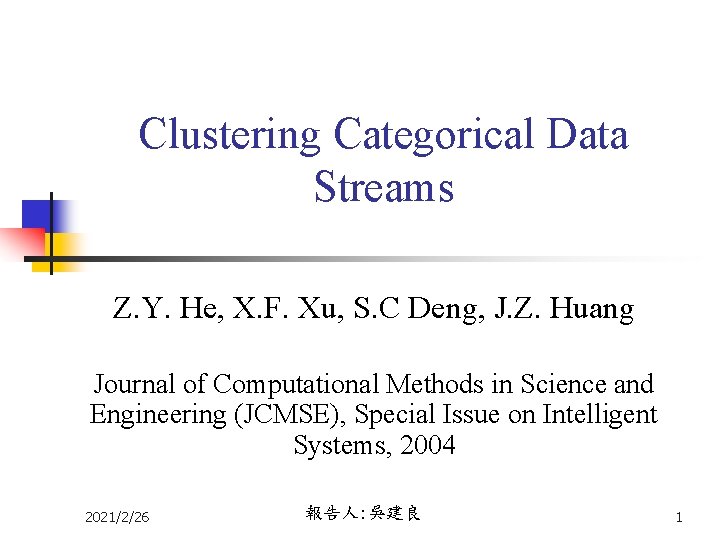 Clustering Categorical Data Streams

Z.Y. He, X.F. Xu, S.C Deng, J.Z. Huang

Journal of Computational Methods in Science and Engineering (JCMSE), Special Issue on Intelligent Systems, 2004

2021/2/26

報告人:吳建良

1